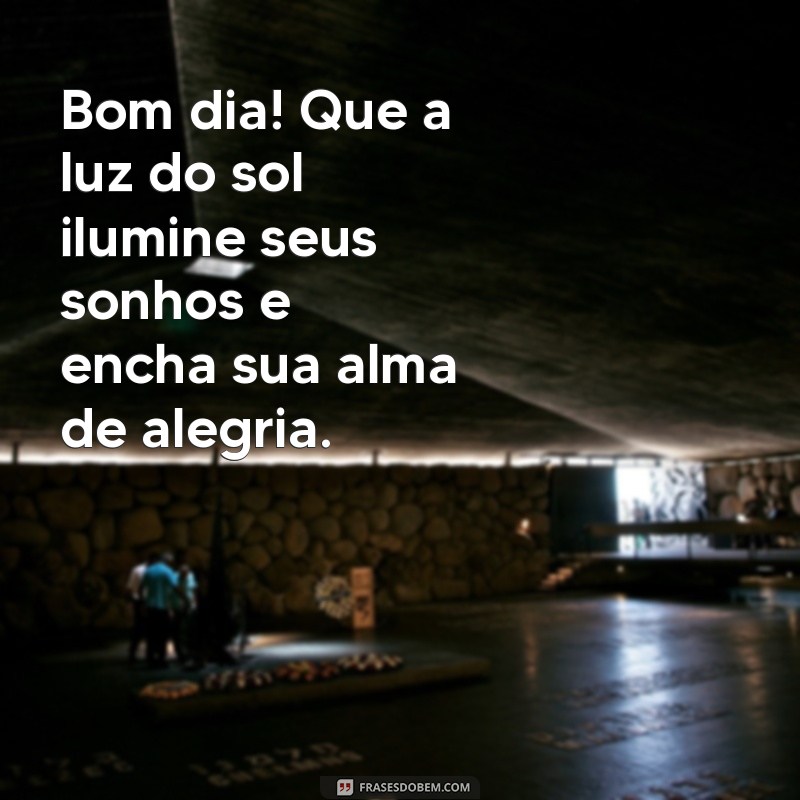 Bom dia! Que a luz do sol ilumine seus sonhos e encha sua alma de alegria.

FRASESDOBEM.COM